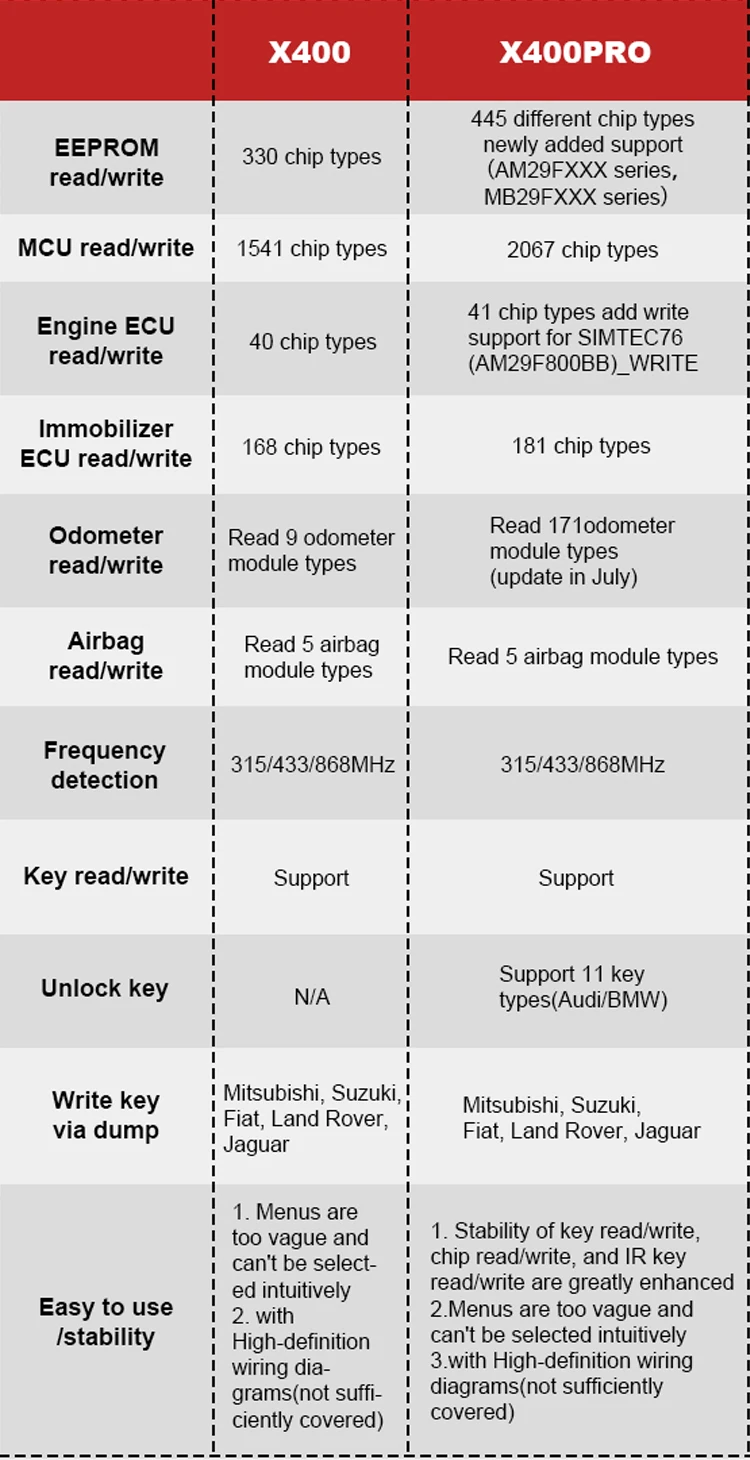 | | X400 | X400PRO |
|---|---|---|
| EEPROM read/write | 330 chip types | 445 different chip types newly added support (AM29FXXX series, MB29FXXX series) |
| MCU read/write | 1541 chip types | 2067 chip types |
| Engine ECU read/write | 40 chip types | 41 chip types add write support for SIMTEC76 (AM29F800BB)_WRITE |
| Immobilizer ECU read/write | 168 chip types | 181 chip types |
| Odometer read/write | Read 9 odometer module types | Read 171odometer module types (update in July) |
| Airbag read/write | Read 5 airbag module types | Read 5 airbag module types |
| Frequency detection | 315/433/868MHz | 315/433/868MHz |
| Key read/write | Support | Support |
| Unlock key | N/A | Support 11 key types(Audi/BMW) |
| Write key via dump | Mitsubishi, Suzuki, Fiat, Land Rover, Jaguar | Mitsubishi, Suzuki, Fiat, Land Rover, Jaguar |
| Easy to use /stability | 1. Menus are too vague and can't be selected intuitively 2. with High-definition wiring diagrams(not sufficiently covered) | 1. Stability of key read/write, chip read/write, and IR key read/write are greatly enhanced 2.Menus are too vague and can't be selected intuitively 3.with High-definition wiring diagrams(not sufficiently covered) |